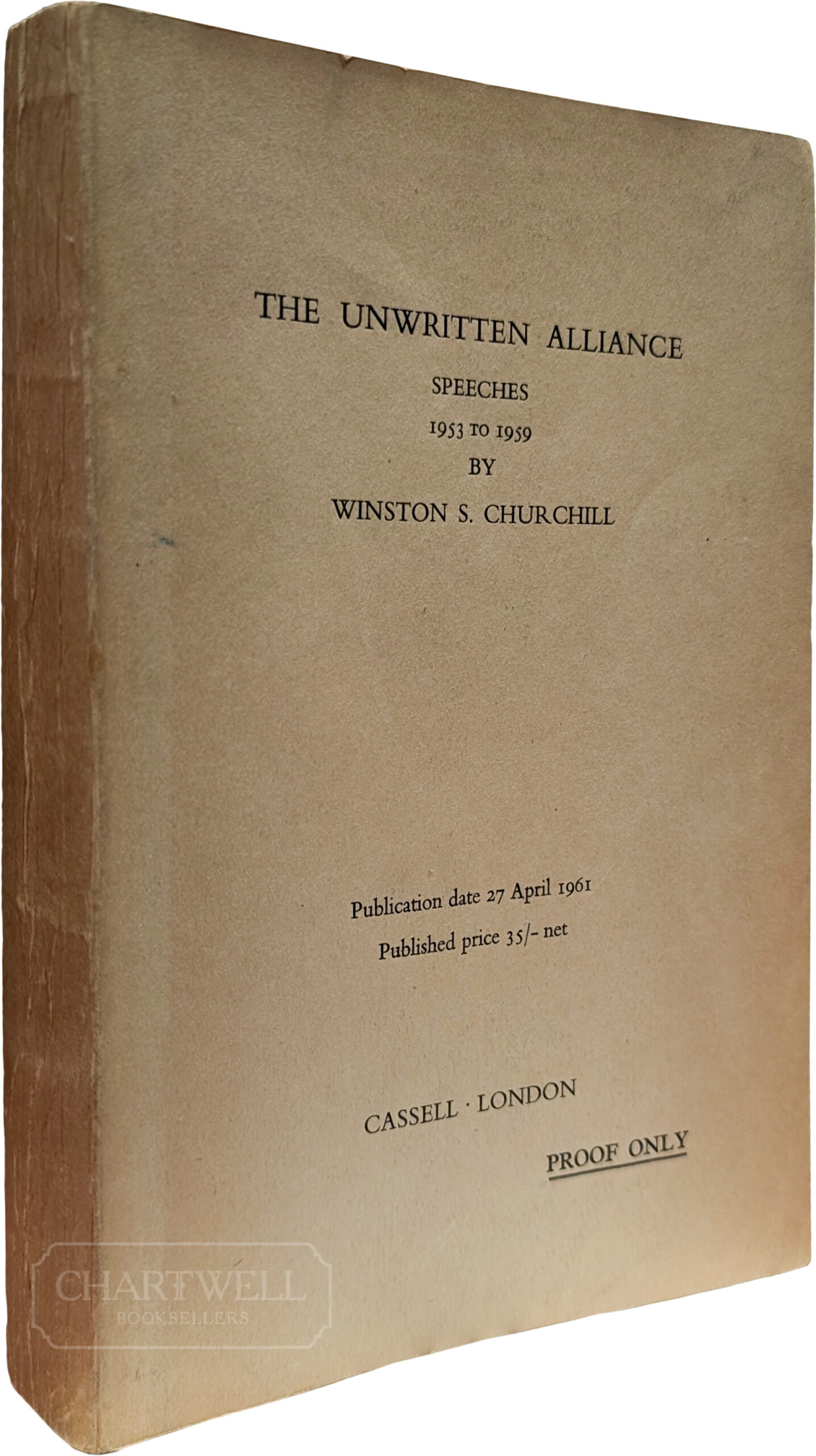 THE UNWRITTEN ALLIANCE

SPEECHES

1953 TO 1959

BY

WINSTON S. CHURCHILL

Publication date 27 April 1961

Published price 35/- net

CASSELL · LONDON

PROOF ONLY

CHARTWELL
BOOKSELLERS